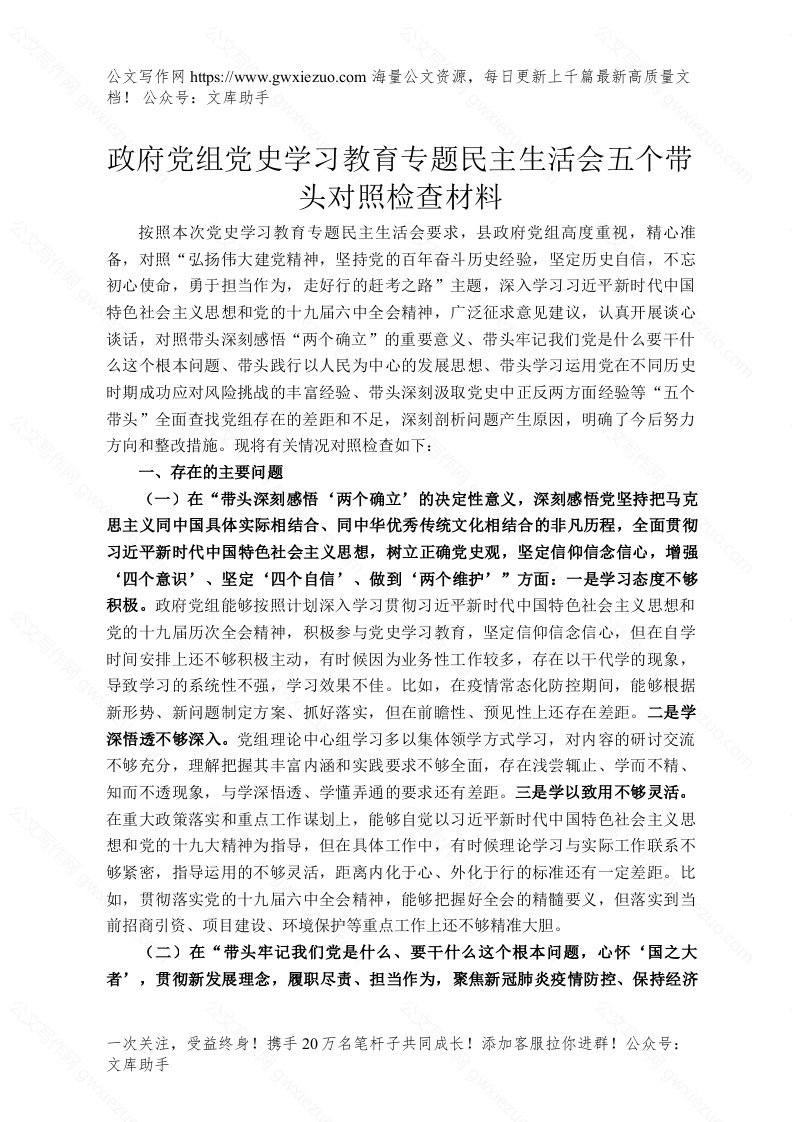 公文写作网 https://www.gwxiezuo.com 海量公文资源，每日更新上千篇最新高质量文档！ 公众号：文库助手

政府党组党史学习教育专题民主生活会五个带头对照检查材料

按照本次党史学习教育专题民主生活会要求，县政府党组高度重视，精心准备，对照“弘扬伟大建党精神，坚持党的百年奋斗历史经验，坚定历史自信，不忘初心使命，勇于担当作为，走好行的赶考之路”主题，深入学习习近平新时代中国特色社会主义思想和党的十九届六中全会精神，广泛征求意见建议，认真开展谈心谈话，对照带头深刻感悟“两个确立”的重要意义、带头牢记我们党是什么要干什么这个根本问题、带头践行以人民为中心的发展思想、带头学习运用党在不同历史时期成功应对风险挑战的丰富经验、带头深刻汲取党史中正反两方面经验等“五个带头”全面查找党组存在的差距和不足，深刻剖析问题产生原因，明确了今后努力方向和整改措施。现将有关情况对照检查如下：

一、存在的主要问题

（一）在“带头深刻感悟‘两个确立’的决定性意义，深刻感悟党坚持把马克思主义同中国具体实际相结合、同中华优秀传统文化相结合的非凡历程，全面贯彻习近平新时代中国特色社会主义思想，树立正确党史观，坚定信仰信念信心，增强‘四个意识’、坚定‘四个自信’、做到‘两个维护’”方面：一是学习态度不够积极。政府党组能够按照计划深入学习贯彻习近平新时代中国特色社会主义思想和党的十九届历次全会精神，积极参与党史学习教育，坚定信仰信念信心，但在自学时间安排上还不够积极主动，有时候因为业务性工作较多，存在以干代学的现象，导致学习的系统性不强，学习效果不佳。比如，在疫情常态化防控期间，能够根据新形势、新问题制定方案、抓好落实，但在前瞻性、预见性上还存在差距。二是学深悟透不够深入。党组理论中心组学习多以集体领学方式学习，对内容的研讨交流不够充分，理解把握其丰富内涵和实践要求不够全面，存在浅尝辄止、学而不精、知而不透现象，与学深悟透、学懂弄通的要求还有差距。三是学以致用不够灵活。在重大政策落实和重点工作谋划上，能够自觉以习近平新时代中国特色社会主义思想和党的十九大精神为指导，但在具体工作中，有时候理论学习与实际工作联系不够紧密，指导运用的不够灵活，距离内化于心、外化于行的标准还有一定差距。比如，贯彻落实党的十九届六中全会精神，能够把握好全会的精髓要义，但落实到当前招商引资、项目建设、环境保护等重点工作上还不够精准大胆。

（二）在“带头牢记我们党是什么、要干什么这个根本问题，心怀‘国之大者’，贯彻新发展理念，履职尽责、担当作为，聚焦新冠肺炎疫情防控、保持经济

一次关注，受益终身！携手 20 万名笔杆子共同成长！添加客服拉你进群！公众号：文库助手